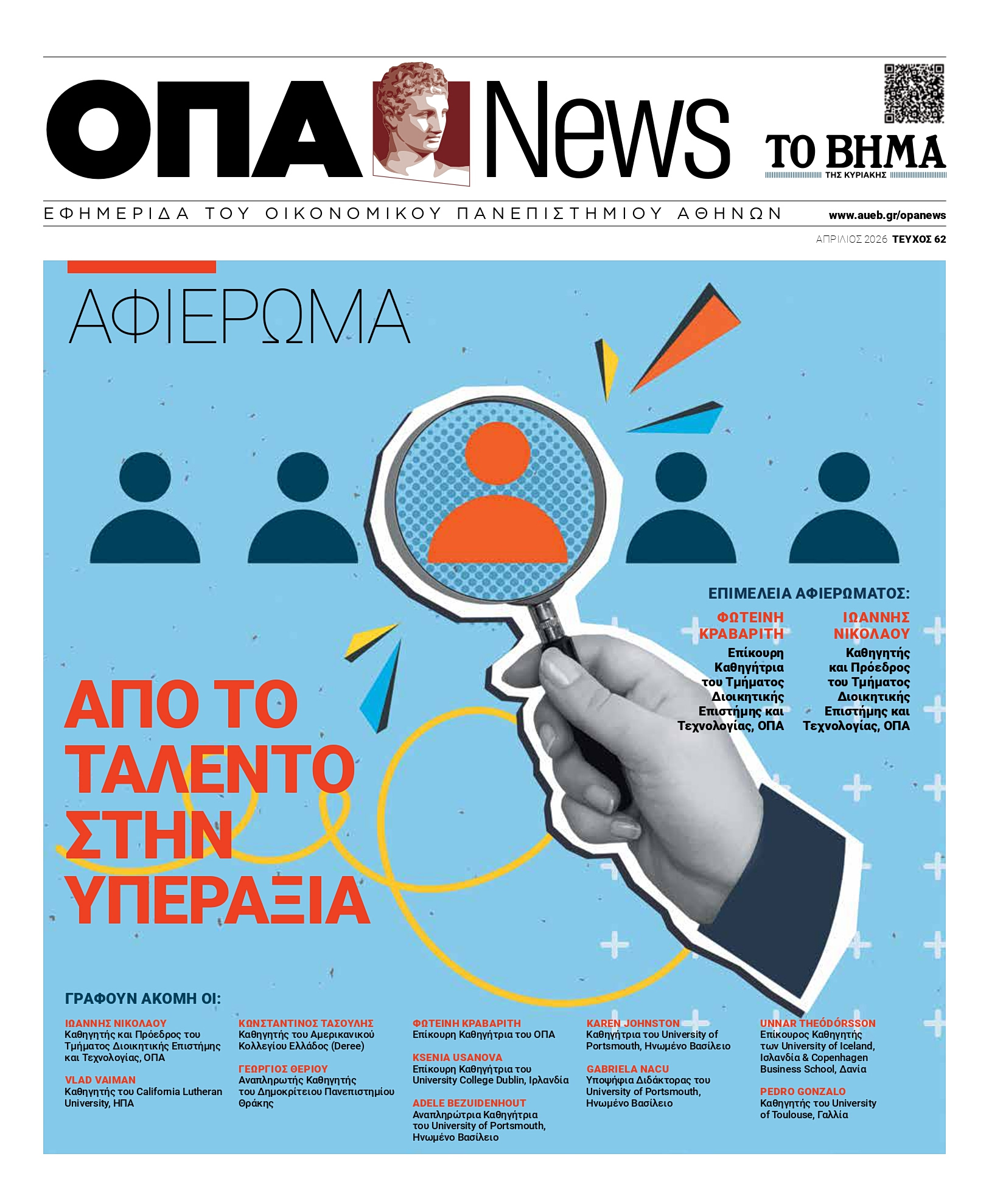 ΟΠΑ News

ΤΟ ΒΗΜΑ
ΤΗΣ ΚΥΡΙΑΚΗΣ

ΕΦΗΜΕΡΙΔΑ ΤΟΥ ΟΙΚΟΝΟΜΙΚΟΥ ΠΑΝΕΠΙΣΤΗΜΙΟΥ ΑΘΗΝΩΝ www.aueb.gr/opanews

ΑΠΡΙΛΙΟΣ 2026 ΤΕΥΧΟΣ 62

ΑΦΙΕΡΩΜΑ

ΕΠΙΜΕΛΕΙΑ ΑΦΙΕΡΩΜΑΤΟΣ:

ΦΩΤΕΙΝΗ ΚΡΑΒΑΡΙΤΗ
Επίκουρη Καθηγήτρια του Τμήματος Διοικητικής Επιστήμης και Τεχνολογίας, ΟΠΑ

ΙΩΑΝΝΗΣ ΝΙΚΟΛΑΟΥ
Καθηγητής και Πρόεδρος του Τμήματος Διοικητικής Επιστήμης και Τεχνολογίας, ΟΠΑ

ΑΠΟ ΤΟ ΤΑΛΕΝΤΟ ΣΤΗΝ ΥΠΕΡΑΞΙΑ

ΓΡΑΦΟΥΝ ΑΚΟΜΗ ΟΙ:

ΙΩΑΝΝΗΣ ΝΙΚΟΛΑΟΥ
Καθηγητής και Πρόεδρος του Τμήματος Διοικητικής Επιστήμης και Τεχνολογίας, ΟΠΑ

VLAD VAIMAN
Καθηγητής του California Lutheran University, ΗΠΑ

ΚΩΝΣΤΑΝΤΙΝΟΣ ΤΑΣΟΥΛΗΣ
Καθηγητής του Αμερικανικού Κολλεγίου Ελλάδος (Deree)

ΓΕΩΡΓΙΟΣ ΘΕΡΙΟΥ
Αναπληρωτής Καθηγητής του Δημοκρίτειου Πανεπιστημίου Θράκης

ΦΩΤΕΙΝΗ ΚΡΑΒΑΡΙΤΗ
Επίκουρη Καθηγήτρια του ΟΠΑ

KSENIA USANOVA
Επίκουρη Καθηγήτρια του University College Dublin, Ιρλανδία

ADELE BEZUIDENHOUT
Αναπληρώτρια Καθηγήτρια του University of Portsmouth, Ηνωμένο Βασίλειο

KAREN JOHNSTON
Καθηγήτρια του University of Portsmouth, Ηνωμένο Βασίλειο

GABRIELA NACU
Υποψήφια Διδάκτορας του University of Portsmouth, Ηνωμένο Βασίλειο

UNNAR THEÓDÓRSSON
Επίκουρος Καθηγητής των University of Iceland, Ισλανδία & Copenhagen Business School, Δανία

PEDRO GONZALO
Καθηγητής του University of Toulouse, Γαλλία